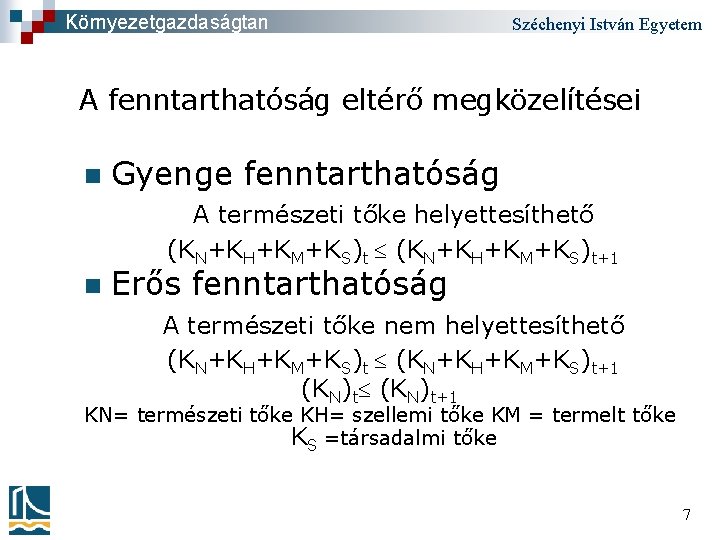 Környezetgazdaságtan

Széchenyi István Egyetem

A fenntarthatóság eltérő megközelítései

Gyenge fenntarthatóság

A természeti tőke helyettesíthető

$(K_N+K_H+K_M+K_S)_t \leq (K_N+K_H+K_M+K_S)_{t+1}$

Erős fenntarthatóság

A természeti tőke nem helyettesíthető

$(K_N+K_H+K_M+K_S)_t \leq (K_N+K_H+K_M+K_S)_{t+1}$

$(K_N)_t \leq (K_N)_{t+1}$

KN= természeti tőke KH= szellemi tőke KM = termelt tőke $K_S$ =társadalmi tőke

7